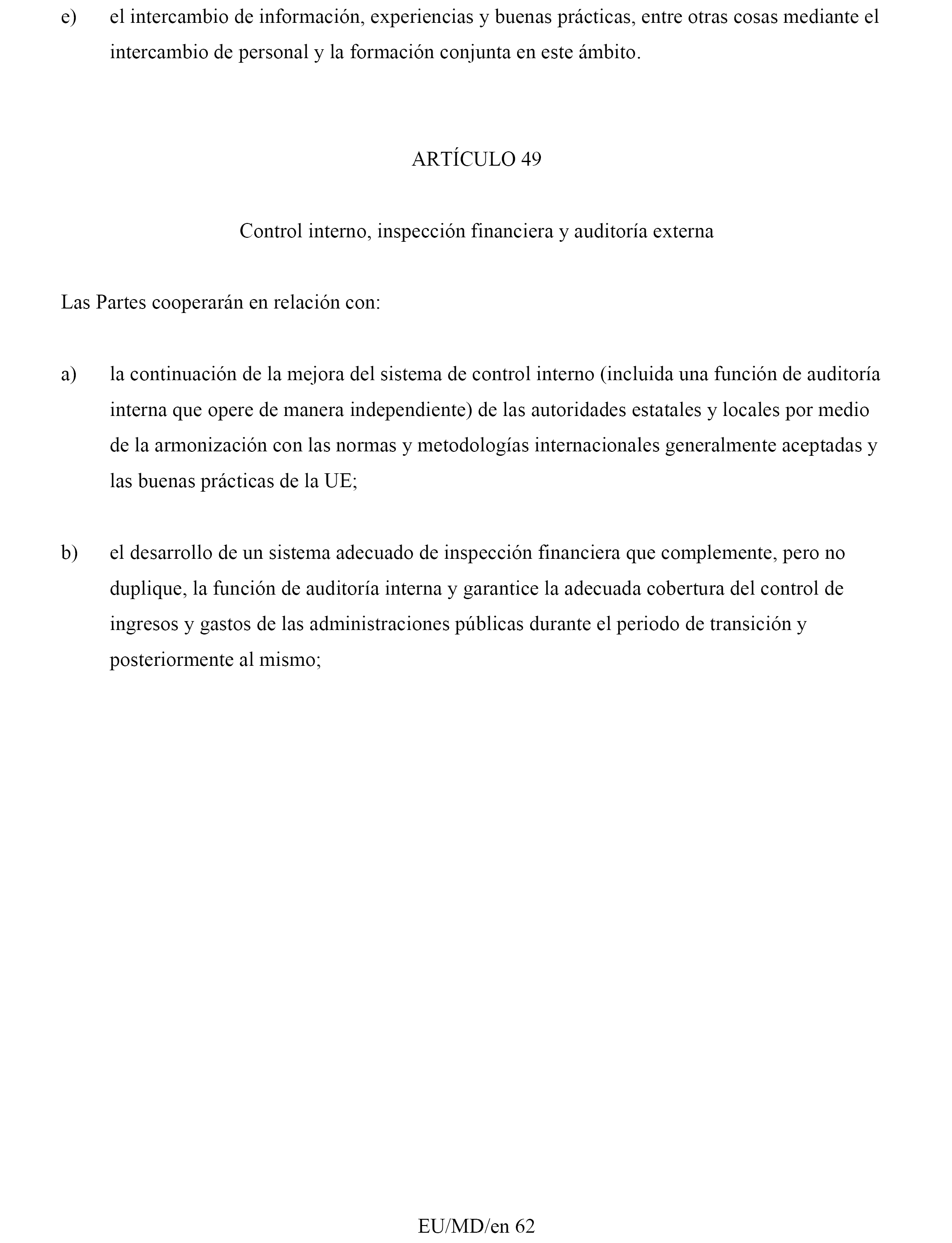 e) el intercambio de información, experiencias y buenas prácticas, entre otras cosas mediante el intercambio de personal y la formación conjunta en este ámbito.

ARTÍCULO 49

Control interno, inspección financiera y auditoría externa

Las Partes cooperarán en relación con:

a) la continuación de la mejora del sistema de control interno (incluida una función de auditoría interna que opere de manera independiente) de las autoridades estatales y locales por medio de la armonización con las normas y metodologías internacionales generalmente aceptadas y las buenas prácticas de la UE;

b) el desarrollo de un sistema adecuado de inspección financiera que complemente, pero no duplique, la función de auditoría interna y garantice la adecuada cobertura del control de ingresos y gastos de las administraciones públicas durante el periodo de transición y posteriormente al mismo;

EU/MD/en 62